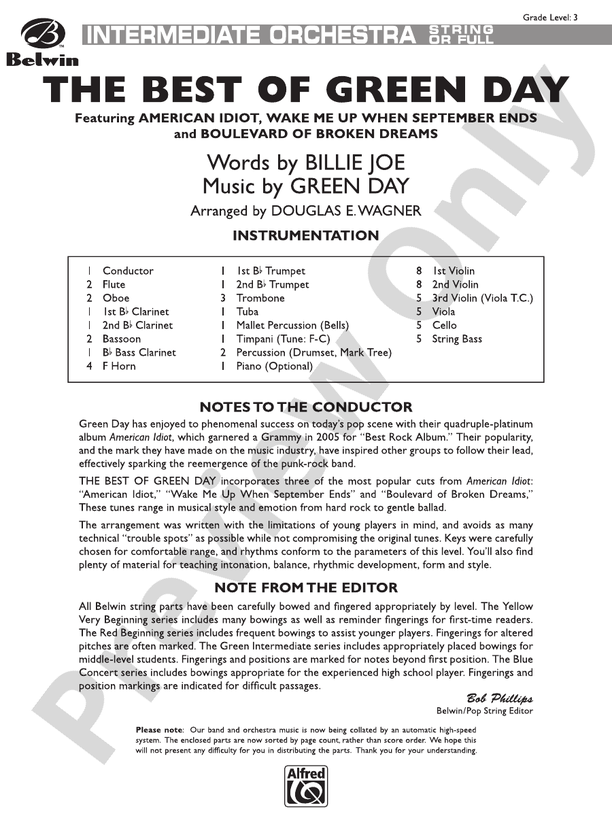 Grade Level: 3

Belwin

INTERMEDIATE ORCHESTRA STRING OR FULL

THE BEST OF GREEN DAY

Featuring AMERICAN IDIOT, WAKE ME UP WHEN SEPTEMBER ENDS and BOULEVARD OF BROKEN DREAMS

Words by BILLIE JOE
Music by GREEN DAY

Arranged by DOUGLAS E. WAGNER

INSTRUMENTATION

1 Conductor
2 Flute
2 Oboe
1 1st B♭ Clarinet
1 2nd B♭ Clarinet
2 Bassoon
1 B♭ Bass Clarinet
4 F Horn

1 1st B♭ Trumpet
1 2nd B♭ Trumpet
3 Trombone
1 Tuba
1 Mallet Percussion (Bells)
1 Timpani (Tune: F-C)
2 Percussion (Drumset, Mark Tree)
1 Piano (Optional)

8 1st Violin
8 2nd Violin
5 3rd Violin (Viola T.C.)
5 Viola
5 Cello
5 String Bass

NOTES TO THE CONDUCTOR

Green Day has enjoyed to phenomenal success on today's pop scene with their quadruple-platinum album American Idiot, which garnered a Grammy in 2005 for "Best Rock Album." Their popularity, and the mark they have made on the music industry, have inspired other groups to follow their lead, effectively sparking the reemergence of the punk-rock band.

THE BEST OF GREEN DAY incorporates three of the most popular cuts from American Idiot: "American Idiot," "Wake Me Up When September Ends" and "Boulevard of Broken Dreams," These tunes range in musical style and emotion from hard rock to gentle ballad.

The arrangement was written with the limitations of young players in mind, and avoids as many technical "trouble spots" as possible while not compromising the original tunes. Keys were carefully chosen for comfortable range, and rhythms conform to the parameters of this level. You'll also find plenty of material for teaching intonation, balance, rhythmic development, form and style.

NOTE FROM THE EDITOR

All Belwin string parts have been carefully bowed and fingered appropriately by level. The Yellow Very Beginning series includes many bowings as well as reminder fingerings for first-time readers. The Red Beginning series includes frequent bowings to assist younger players. Fingerings for altered pitches are often marked. The Green Intermediate series includes appropriately placed bowings for middle-level students. Fingerings and positions are marked for notes beyond first position. The Blue Concert series includes bowings appropriate for the experienced high school player. Fingerings and position markings are indicated for difficult passages.

Bob Phillips
Belwin/Pop String Editor

Please note: Our band and orchestra music is now being collated by an automatic high-speed system. The enclosed parts are now sorted by page count, rather than score order. We hope this will not present any difficulty for you in distributing the parts. Thank you for your understanding.

Alfred

Preview Only